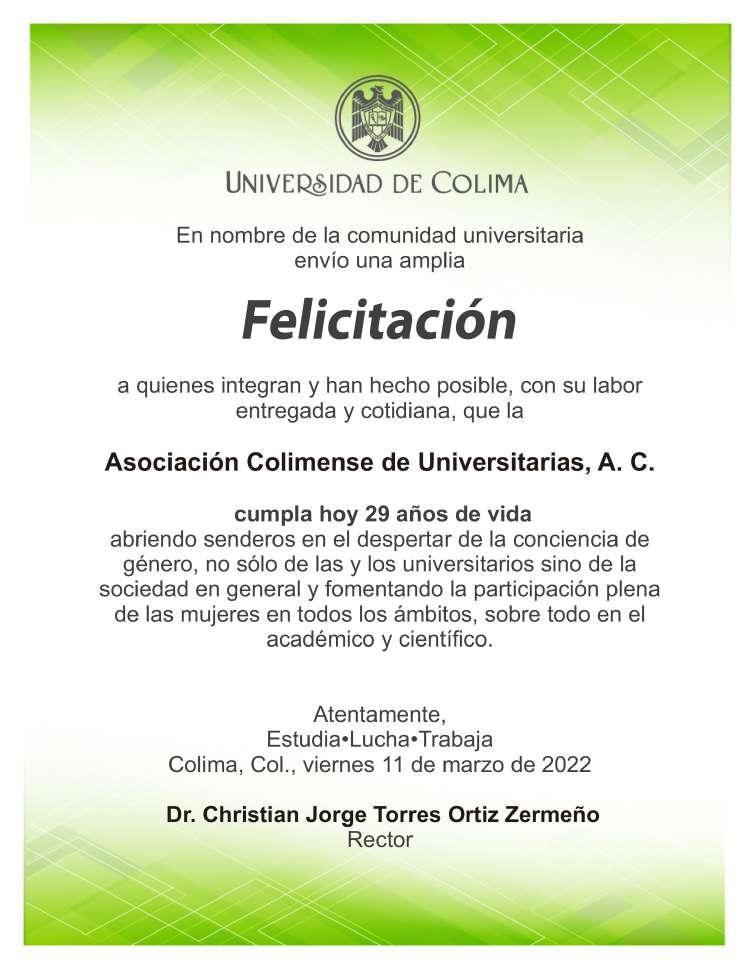 UNIVERSIDAD DE COLIMA

En nombre de la comunidad universitaria envío una amplia

Felicitación

a quienes integran y han hecho posible, con su labor entregada y cotidiana, que la

Asociación Colimense de Universitarias, A. C.

cumpla hoy 29 años de vida abriendo senderos en el despertar de la conciencia de género, no sólo de las y los universitarios sino de la sociedad en general y fomentando la participación plena de las mujeres en todos los ámbitos, sobre todo en el académico y científico.

Atentamente,
Estudia•Lucha•Trabaja
Colima, Col., viernes 11 de marzo de 2022

Dr. Christian Jorge Torres Ortiz Zermeño
Rector